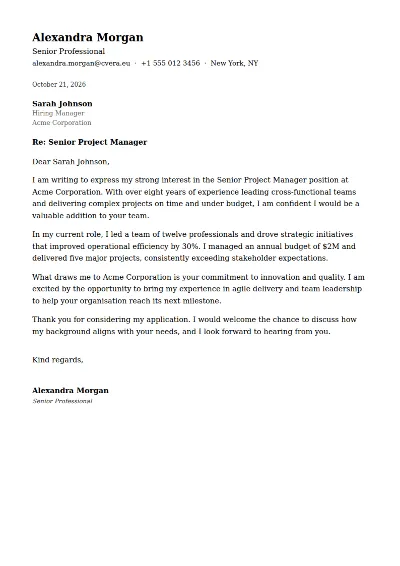 Alexandra Morgan

Senior Professional

alexandra.morgan@cvera.eu · +1 555 012 3456 · New York, NY

October 21, 2026

Sarah Johnson
Hiring Manager
Acme Corporation

Re: Senior Project Manager

Dear Sarah Johnson,

I am writing to express my strong interest in the Senior Project Manager position at Acme Corporation. With over eight years of experience leading cross-functional teams and delivering complex projects on time and under budget, I am confident I would be a valuable addition to your team.

In my current role, I led a team of twelve professionals and drove strategic initiatives that improved operational efficiency by 30%. I managed an annual budget of $2M and delivered five major projects, consistently exceeding stakeholder expectations.

What draws me to Acme Corporation is your commitment to innovation and quality. I am excited by the opportunity to bring my experience in agile delivery and team leadership to help your organisation reach its next milestone.

Thank you for considering my application. I would welcome the chance to discuss how my background aligns with your needs, and I look forward to hearing from you.

Kind regards,

Alexandra Morgan
Senior Professional